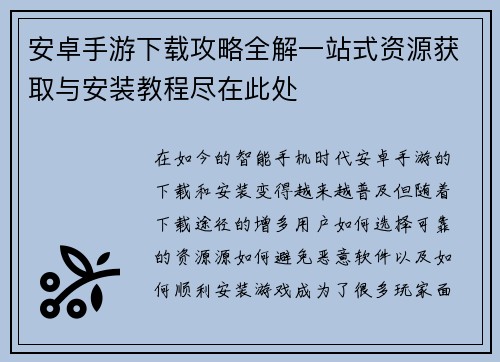 安卓手游下载攻略全解一站式资源获取与安装教程尽在此处

在如今的智能手机时代安卓手游的下载和安装变得越来越普及但随着下载途径的增多用户如何选择可靠的资源源如何避免恶意软件以及如何顺利安装游戏成为了很多玩家面